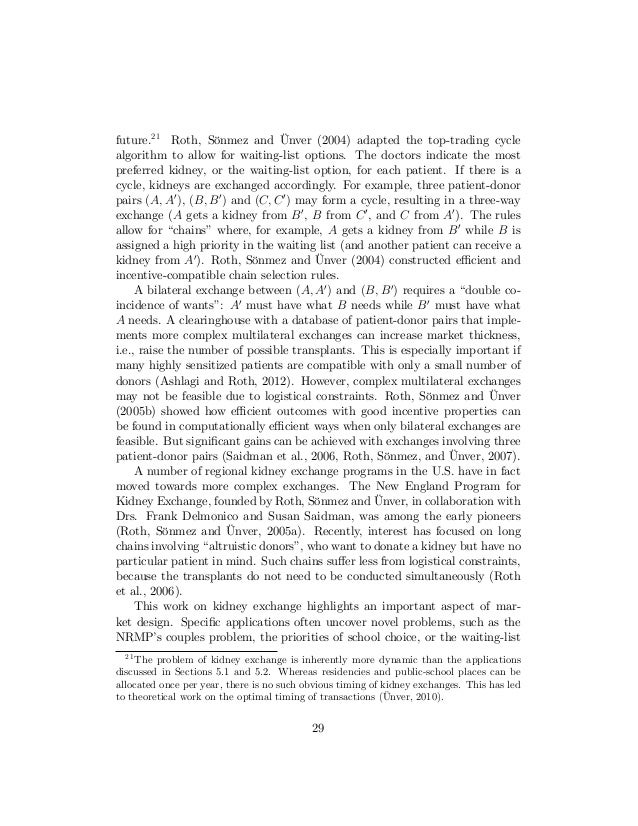 future.$^{21}$ Roth, Sönmez and Ünver (2004) adapted the top-trading cycle algorithm to allow for waiting-list options. The doctors indicate the most preferred kidney, or the waiting-list option, for each patient. If there is a cycle, kidneys are exchanged accordingly. For example, three patient-donor pairs $(A, A')$, $(B, B')$ and $(C, C')$ may form a cycle, resulting in a three-way exchange ($A$ gets a kidney from $B'$, $B$ from $C'$, and $C$ from $A'$). The rules allow for "chains" where, for example, $A$ gets a kidney from $B'$ while $B$ is assigned a high priority in the waiting list (and another patient can receive a kidney from $A'$). Roth, Sönmez and Ünver (2004) constructed efficient and incentive-compatible chain selection rules.

A bilateral exchange between $(A, A')$ and $(B, B')$ requires a "double coincidence of wants": $A'$ must have what $B$ needs while $B'$ must have what $A$ needs. A clearinghouse with a database of patient-donor pairs that implements more complex multilateral exchanges can increase market thickness, i.e., raise the number of possible transplants. This is especially important if many highly sensitized patients are compatible with only a small number of donors (Ashlagi and Roth, 2012). However, complex multilateral exchanges may not be feasible due to logistical constraints. Roth, Sönmez and Ünver (2005b) showed how efficient outcomes with good incentive properties can be found in computationally efficient ways when only bilateral exchanges are feasible. But significant gains can be achieved with exchanges involving three patient-donor pairs (Saidman et al., 2006, Roth, Sönmez, and Ünver, 2007).

A number of regional kidney exchange programs in the U.S. have in fact moved towards more complex exchanges. The New England Program for Kidney Exchange, founded by Roth, Sönmez and Ünver, in collaboration with Drs. Frank Delmonico and Susan Saidman, was among the early pioneers (Roth, Sönmez and Ünver, 2005a). Recently, interest has focused on long chains involving "altruistic donors", who want to donate a kidney but have no particular patient in mind. Such chains suffer less from logistical constraints, because the transplants do not need to be conducted simultaneously (Roth et al., 2006).

This work on kidney exchange highlights an important aspect of market design. Specific applications often uncover novel problems, such as the NRMP's couples problem, the priorities of school choice, or the waiting-list

$^{21}$The problem of kidney exchange is inherently more dynamic than the applications discussed in Sections 5.1 and 5.2. Whereas residencies and public-school places can be allocated once per year, there is no such obvious timing of kidney exchanges. This has led to theoretical work on the optimal timing of transactions (Ünver, 2010).

29